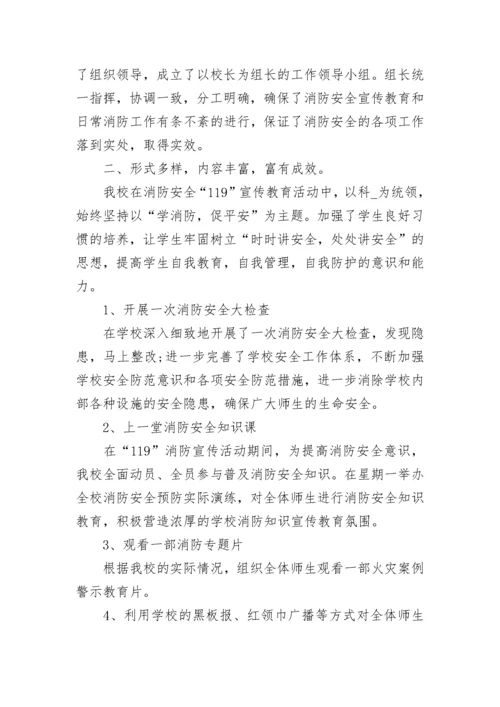 了组织领导，成立了以校长为组长的工作领导小组。组长统一指挥，协调一致，分工明确，确保了消防安全宣传教育和日常消防工作有条不紊的进行，保证了消防安全的各项工作落到实处，取得实效。

二、形式多样，内容丰富，富有成效。

我校在消防安全“119”宣传教育活动中，以科_为统领，始终坚持以“学消防，促平安”为主题。加强了学生良好习惯的培养，让学生牢固树立“时时讲安全，处处讲安全”的思想，提高学生自我教育，自我管理，自我防护的意识和能力。

1、开展一次消防安全大检查

在学校深入细致地开展了一次消防安全大检查，发现隐患，马上整改;进一步完善了学校安全工作体系，不断加强学校安全防范意识和各项安全防范措施，进一步消除学校内部各种设施的安全隐患，确保广大师生的生命安全。

2、上一堂消防安全知识课

在“119”消防宣传活动期间，为提高消防安全意识，我校全面动员、全员参与普及消防安全知识。在星期一举办全校消防安全预防实际演练，对全体师生进行消防安全知识教育，积极营造浓厚的学校消防知识宣传教育氛围。

3、观看一部消防专题片

根据我校的实际情况，组织全体师生观看一部火灾案例警示教育片。

4、利用学校的黑板报、红领巾广播等方式对全体师生